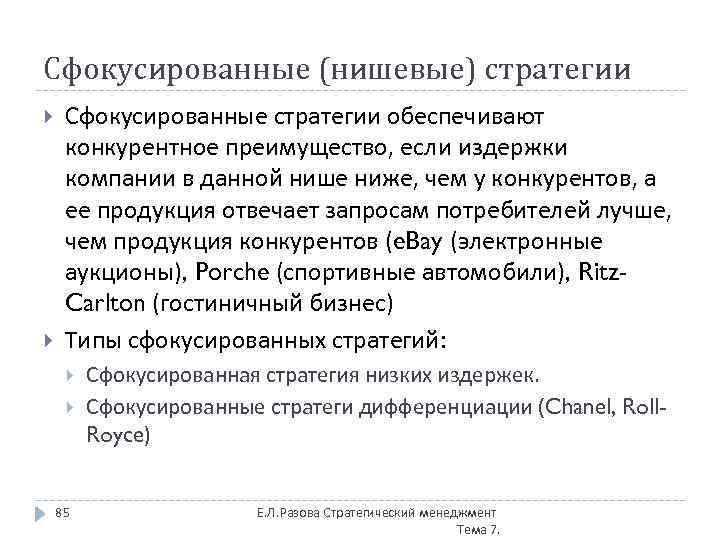 Сфокусированные (нишевые) стратегии

Сфокусированные стратегии обеспечивают конкурентное преимущество, если издержки компании в данной нише ниже, чем у конкурентов, а ее продукция отвечает запросам потребителей лучше, чем продукция конкурентов (eBay (электронные аукционы), Porche (спортивные автомобили), Ritz-Carlton (гостиничный бизнес)

Типы сфокусированных стратегий:

Сфокусированная стратегия низких издержек.

Сфокусированные стратеги дифференциации (Chanel, Roll-Royce)

85

Е.Л.Разова Стратегический менеджмент Тема 7.